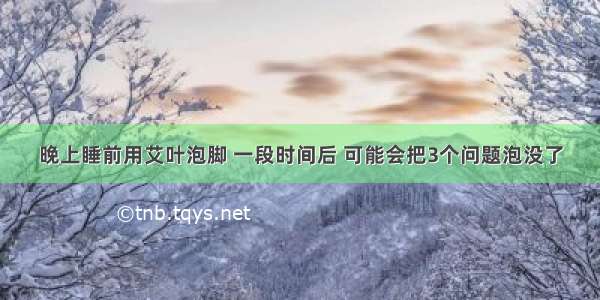 晚上睡前用艾叶泡脚 一段时间后 可能会把3个问题泡没了

©tnb.tqys.net